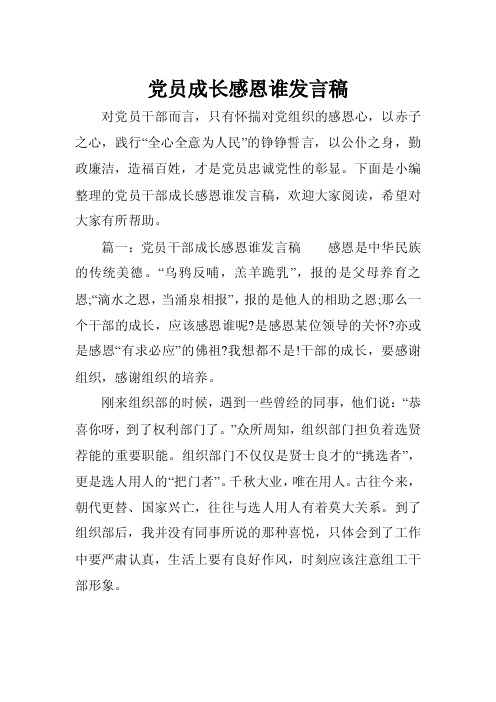 党员成长感恩谁发言稿

对党员干部而言，只有怀揣对党组织的感恩心，以赤子之心，践行“全心全意为人民”的铮铮誓言，以公仆之身，勤政廉洁，造福百姓，才是党员忠诚党性的彰显。下面是小编整理的党员干部成长感恩谁发言稿，欢迎大家阅读，希望对大家有所帮助。

篇一：党员干部成长感恩谁发言稿　　感恩是中华民族的传统美德。“乌鸦反哺，羔羊跪乳”，报的是父母养育之恩;“滴水之恩，当涌泉相报”，报的是他人的相助之恩;那么一个干部的成长，应该感恩谁呢?是感恩某位领导的关怀?亦或是感恩“有求必应”的佛祖?我想都不是!干部的成长，要感谢组织，感谢组织的培养。

刚来组织部的时候，遇到一些曾经的同事，他们说：“恭喜你呀，到了权利部门了。”众所周知，组织部门担负着选贤荐能的重要职能。组织部门不仅仅是贤士良才的“挑选者”，更是选人用人的“把门者”。千秋大业，唯在用人。古往今来，朝代更替、国家兴亡，往往与选人用人有着莫大关系。到了组织部后，我并没有同事所说的那种喜悦，只体会到了工作中要严肃认真，生活上要有良好作风，时刻应该注意组工干部形象。